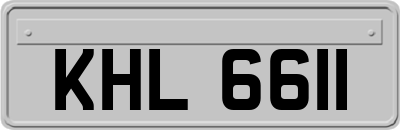 KHL 6611